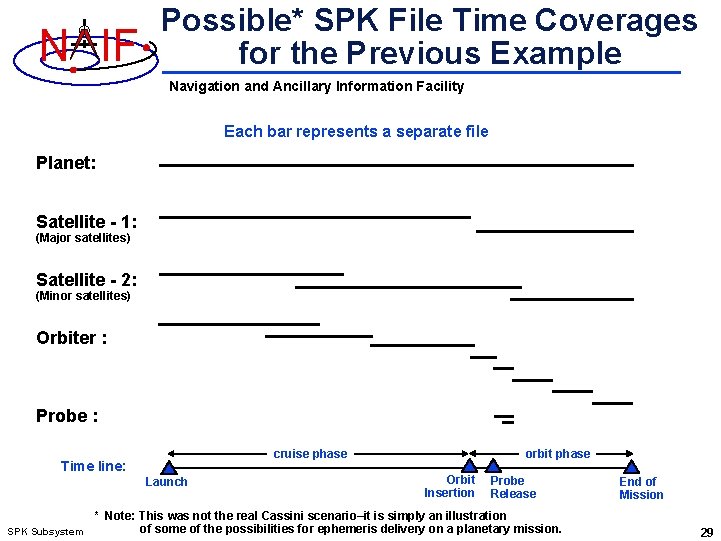 NAIF

Possible* SPK File Time Coverages for the Previous Example

Navigation and Ancillary Information Facility

Each bar represents a separate file

Planet:

Satellite - 1:
(Major satellites)

Satellite - 2:
(Minor satellites)

Orbiter :

Probe :

Time line:

cruise phase

orbit phase

Launch

Orbit Insertion

Probe Release

End of Mission

* Note: This was not the real Cassini scenario–it is simply an illustration of some of the possibilities for ephemeris delivery on a planetary mission.

SPK Subsystem

29